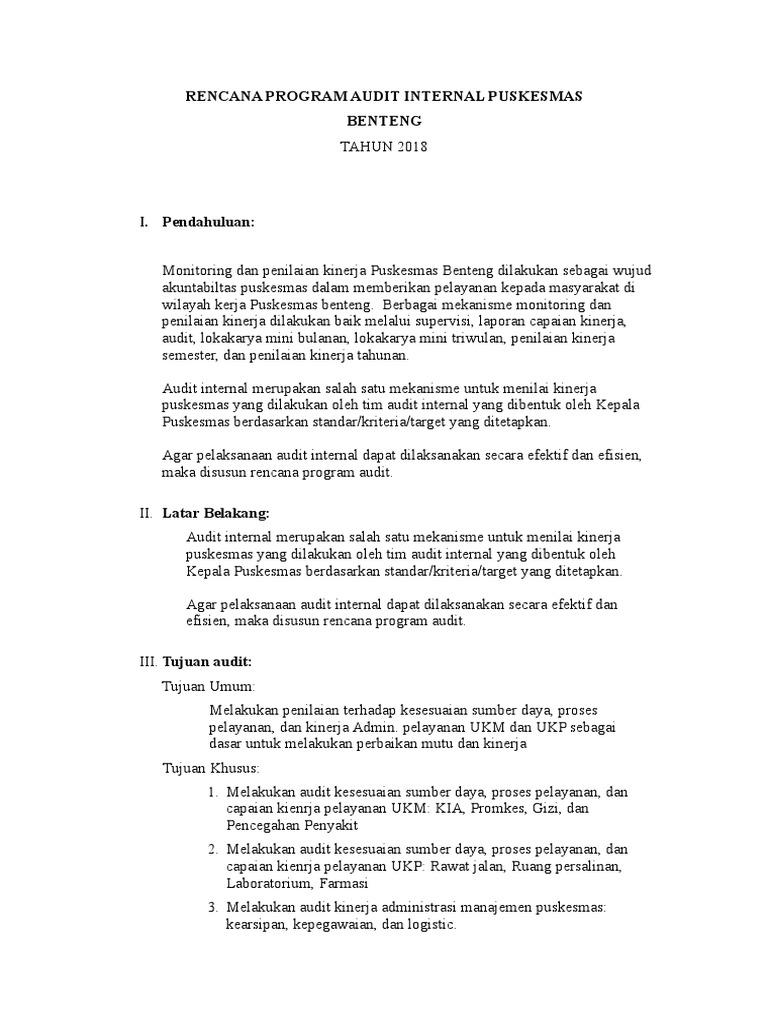 RENCANA PROGRAM AUDIT INTERNAL PUSKESMAS

BENTENG

TAHUN 2018

I. Pendahuluan:

Monitoring dan penilaian kinerja Puskesmas Benteng dilakukan sebagai wujud akuntabiltas puskesmas dalam memberikan pelayanan kepada masyarakat di wilayah kerja Puskesmas benteng. Berbagai mekanisme monitoring dan penilaian kinerja dilakukan baik melalui supervisi, laporan capaian kinerja, audit, lokakarya mini bulanan, lokakarya mini triwulan, penilaian kinerja semester, dan penilaian kinerja tahunan.

Audit internal merupakan salah satu mekanisme untuk menilai kinerja puskesmas yang dilakukan oleh tim audit internal yang dibentuk oleh Kepala Puskesmas berdasarkan standar/kriteria/target yang ditetapkan.

Agar pelaksanaan audit internal dapat dilaksanakan secara efektif dan efisien, maka disusun rencana program audit.

II. Latar Belakang:

Audit internal merupakan salah satu mekanisme untuk menilai kinerja puskesmas yang dilakukan oleh tim audit internal yang dibentuk oleh Kepala Puskesmas berdasarkan standar/kriteria/target yang ditetapkan.

Agar pelaksanaan audit internal dapat dilaksanakan secara efektif dan efisien, maka disusun rencana program audit.

III. Tujuan audit:

Tujuan Umum:

Melakukan penilaian terhadap kesesuaian sumber daya, proses pelayanan, dan kinerja Admin. pelayanan UKM dan UKP sebagai dasar untuk melakukan perbaikan mutu dan kinerja

Tujuan Khusus:

1. Melakukan audit kesesuaian sumber daya, proses pelayanan, dan capaian kienrja pelayanan UKM: KIA, Promkes, Gizi, dan Pencegahan Penyakit

2. Melakukan audit kesesuaian sumber daya, proses pelayanan, dan capaian kienrja pelayanan UKP: Rawat jalan, Ruang persalinan, Laboratorium, Farmasi

3. Melakukan audit kinerja administrasi manajemen puskesmas: kearsipan, kepegawaian, dan logistic.